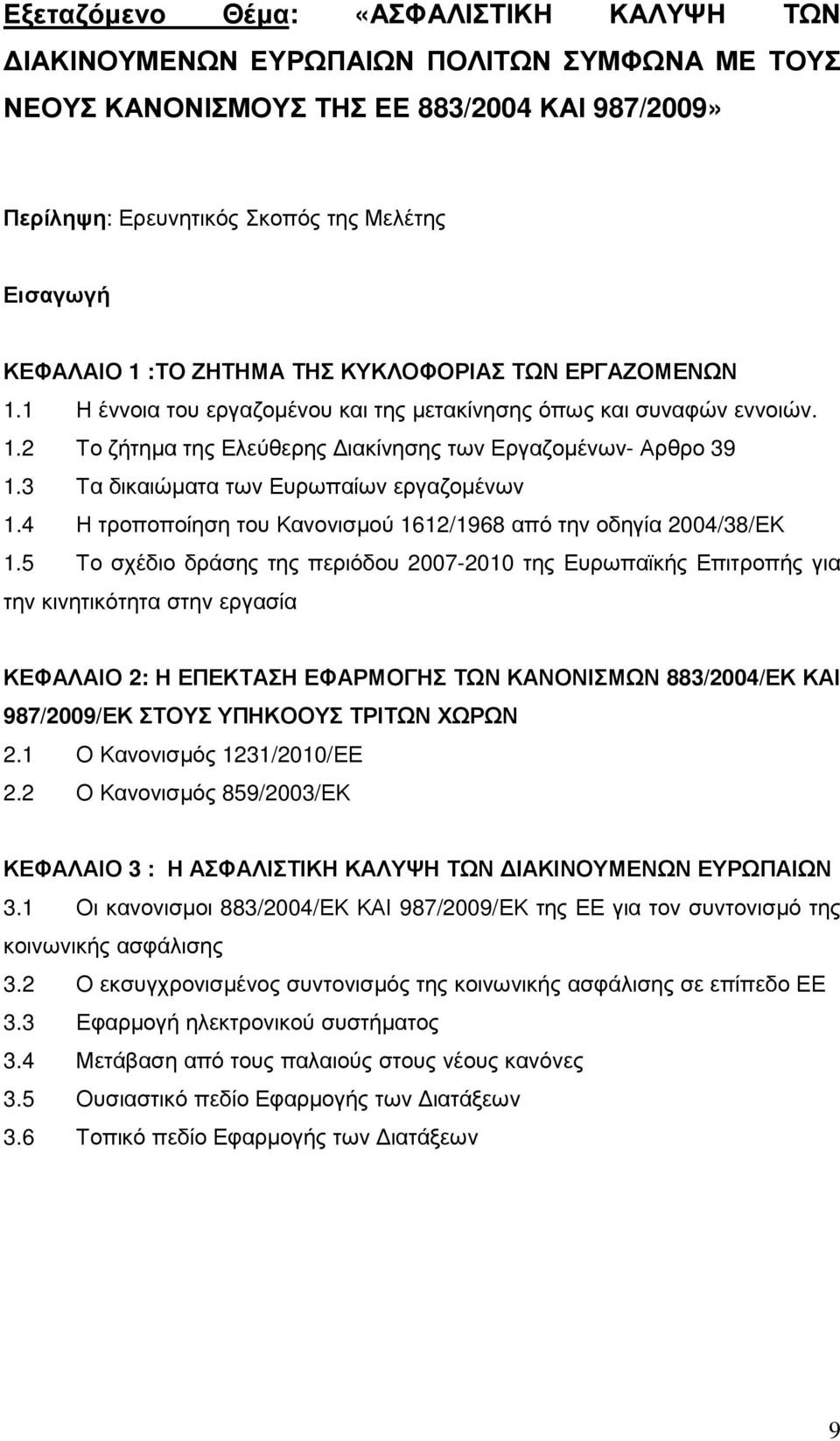 Εξεταζόμενο Θέμα: «ΑΣΦΑΛΙΣΤΙΚΗ ΚΑΛΥΨΗ ΤΩΝ ΔΙΑΚΙΝΟΥΜΕΝΩΝ ΕΥΡΩΠΑΙΩΝ ΠΟΛΙΤΩΝ ΣΥΜΦΩΝΑ ΜΕ ΤΟΥΣ ΝΕΟΥΣ ΚΑΝΟΝΙΣΜΟΥΣ ΤΗΣ ΕΕ 883/2004 ΚΑΙ 987/2009»

Περίληψη: Ερευνητικός Σκοπός της Μελέτης

Εισαγωγή

ΚΕΦΑΛΑΙΟ 1 :ΤΟ ΖΗΤΗΜΑ ΤΗΣ ΚΥΚΛΟΦΟΡΙΑΣ ΤΩΝ ΕΡΓΑΖΟΜΕΝΩΝ
1.1 Η έννοια του εργαζομένου και της μετακίνησης όπως και συναφών εννοιών.
1.2 Το ζήτημα της Ελεύθερης Διακίνησης των Εργαζομένων- Αρθρο 39
1.3 Τα δικαιώματα των Ευρωπαίων εργαζομένων
1.4 Η τροποποίηση του Κανονισμού 1612/1968 από την οδηγία 2004/38/ΕΚ
1.5 Το σχέδιο δράσης της περιόδου 2007-2010 της Ευρωπαϊκής Επιτροπής για την κινητικότητα στην εργασία

ΚΕΦΑΛΑΙΟ 2: Η ΕΠΕΚΤΑΣΗ ΕΦΑΡΜΟΓΗΣ ΤΩΝ ΚΑΝΟΝΙΣΜΩΝ 883/2004/ΕΚ ΚΑΙ 987/2009/ΕΚ ΣΤΟΥΣ ΥΠΗΚΟΟΥΣ ΤΡΙΤΩΝ ΧΩΡΩΝ
2.1 Ο Κανονισμός 1231/2010/ΕΕ
2.2 Ο Κανονισμός 859/2003/ΕΚ

ΚΕΦΑΛΑΙΟ 3 : Η ΑΣΦΑΛΙΣΤΙΚΗ ΚΑΛΥΨΗ ΤΩΝ ΔΙΑΚΙΝΟΥΜΕΝΩΝ ΕΥΡΩΠΑΙΩΝ
3.1 Οι κανονισμοι 883/2004/ΕΚ ΚΑΙ 987/2009/ΕΚ της ΕΕ για τον συντονισμό της κοινωνικής ασφάλισης
3.2 Ο εκσυγχρονισμένος συντονισμός της κοινωνικής ασφάλισης σε επίπεδο ΕΕ
3.3 Εφαρμογή ηλεκτρονικού συστήματος
3.4 Μετάβαση από τους παλαιούς στους νέους κανόνες
3.5 Ουσιαστικό πεδίο Εφαρμογής των Διατάξεων
3.6 Τοπικό πεδίο Εφαρμογής των Διατάξεων

9